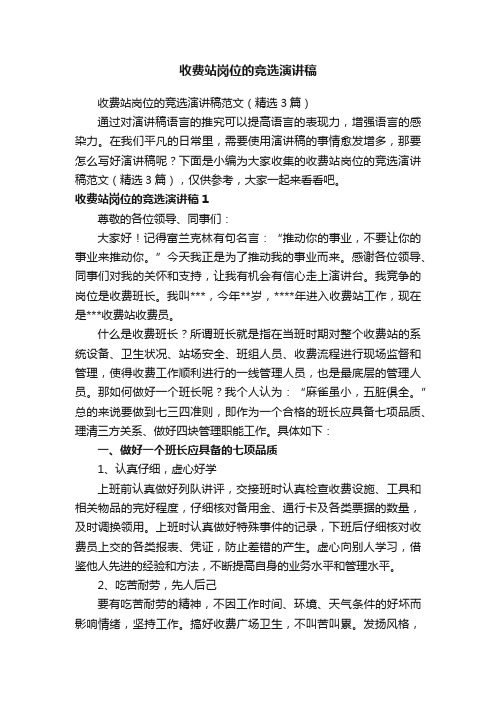 收费站岗位的竞选演讲稿

收费站岗位的竞选演讲稿范文（精选 3 篇）

通过对演讲稿语言的推究可以提高语言的表现力，增强语言的感染力。在我们平凡的日常里，需要使用演讲稿的事情愈发增多，那要怎么写好演讲稿呢？下面是小编为大家收集的收费站岗位的竞选演讲稿范文（精选 3 篇），仅供参考，大家一起来看看吧。

收费站岗位的竞选演讲稿 1

尊敬的各位领导、同事们：

大家好！记得富兰克林有句名言：“推动你的事业，不要让你的事业来推动你。”今天我正是为了推动我的事业而来。感谢各位领导、同事们对我的关怀和支持，让我有机会有信心走上演讲台。我竞争的岗位是收费班长。我叫***，今年**岁，****年进入收费站工作，现在是***收费站收费员。

什么是收费班长？所谓班长就是指在当班时期对整个收费站的系统设备、卫生状况、站场安全、班组人员、收费流程进行现场监督和管理，使得收费工作顺利进行的一线管理人员，也是最底层的管理人员。那如何做好一个班长呢？我个人认为：“麻雀虽小，五脏俱全。”总的来说要做到七三四准则，即作为一个合格的班长应具备七项品质、理清三方关系、做好四块管理职能工作。具体如下：

一、做好一个班长应具备的七项品质

1、认真仔细，虚心好学

上班前认真做好列队讲评，交接班时认真检查收费设施、工具和相关物品的完好程度，仔细核对备用金、通行卡及各类票据的数量，及时调换领用。上班时认真做好特殊事件的记录，下班后仔细核对收费员上交的各类报表、凭证，防止差错的产生。虚心向别人学习，借鉴他人先进的经验和方法，不断提高自身的业务水平和管理水平。

2、吃苦耐劳，先人后己

要有吃苦耐劳的精神，不因工作时间、环境、天气条件的好坏而影响情绪，坚持工作。搞好收费广场卫生，不叫苦叫累。发扬风格，